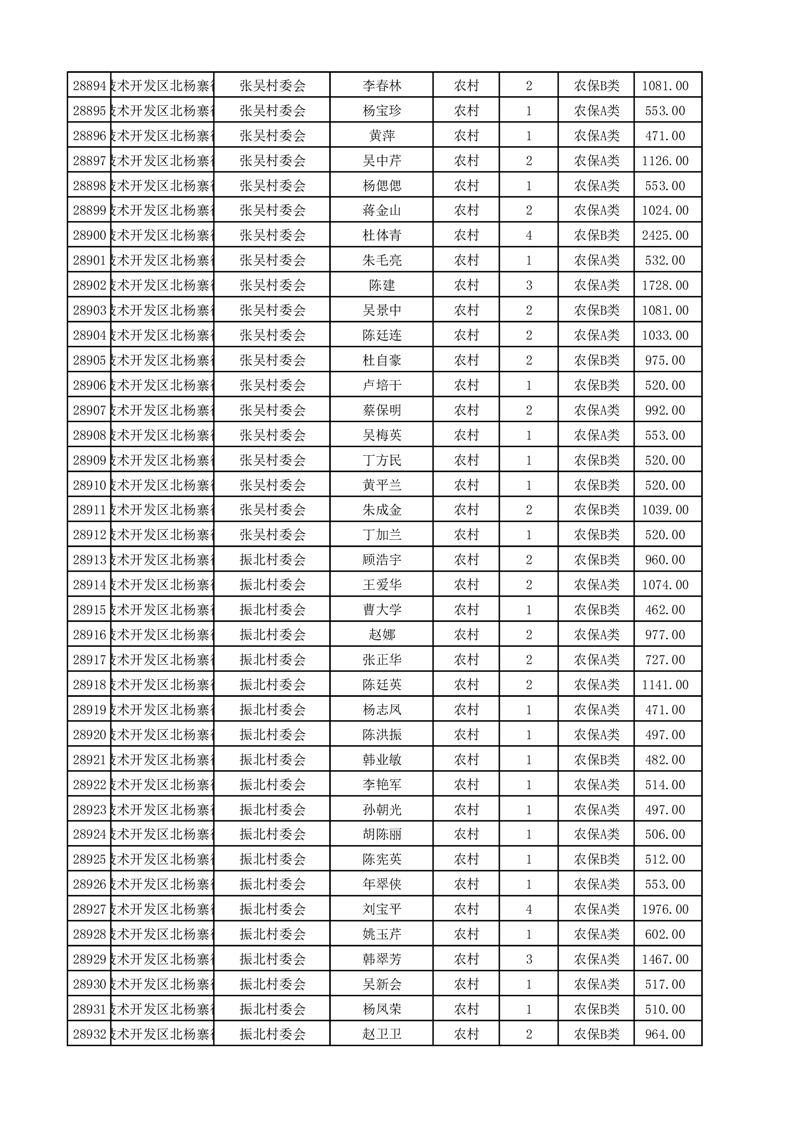 | 28894 | 技术开发区北杨寨 | 张吴村委会 | 李春林 | 农村 | 2 | 农保B类 | 1081.00 |
|---|---|---|---|---|---|---|---|
| 28895 | 技术开发区北杨寨 | 张吴村委会 | 杨宝珍 | 农村 | 1 | 农保A类 | 553.00 |
| 28896 | 技术开发区北杨寨 | 张吴村委会 | 黄萍 | 农村 | 1 | 农保A类 | 471.00 |
| 28897 | 技术开发区北杨寨 | 张吴村委会 | 吴中芹 | 农村 | 2 | 农保A类 | 1126.00 |
| 28898 | 技术开发区北杨寨 | 张吴村委会 | 杨偲偲 | 农村 | 1 | 农保A类 | 553.00 |
| 28899 | 技术开发区北杨寨 | 张吴村委会 | 蒋金山 | 农村 | 2 | 农保A类 | 1024.00 |
| 28900 | 技术开发区北杨寨 | 张吴村委会 | 杜体青 | 农村 | 4 | 农保B类 | 2425.00 |
| 28901 | 技术开发区北杨寨 | 张吴村委会 | 朱毛亮 | 农村 | 1 | 农保A类 | 532.00 |
| 28902 | 技术开发区北杨寨 | 张吴村委会 | 陈建 | 农村 | 3 | 农保A类 | 1728.00 |
| 28903 | 技术开发区北杨寨 | 张吴村委会 | 吴景中 | 农村 | 2 | 农保B类 | 1081.00 |
| 28904 | 技术开发区北杨寨 | 张吴村委会 | 陈廷连 | 农村 | 2 | 农保A类 | 1033.00 |
| 28905 | 技术开发区北杨寨 | 张吴村委会 | 杜自豪 | 农村 | 2 | 农保B类 | 975.00 |
| 28906 | 技术开发区北杨寨 | 张吴村委会 | 卢培干 | 农村 | 1 | 农保B类 | 520.00 |
| 28907 | 技术开发区北杨寨 | 张吴村委会 | 蔡保明 | 农村 | 2 | 农保A类 | 992.00 |
| 28908 | 技术开发区北杨寨 | 张吴村委会 | 吴梅英 | 农村 | 1 | 农保A类 | 553.00 |
| 28909 | 技术开发区北杨寨 | 张吴村委会 | 丁方民 | 农村 | 1 | 农保B类 | 520.00 |
| 28910 | 技术开发区北杨寨 | 张吴村委会 | 黄平兰 | 农村 | 1 | 农保B类 | 520.00 |
| 28911 | 技术开发区北杨寨 | 张吴村委会 | 朱成金 | 农村 | 2 | 农保A类 | 1039.00 |
| 28912 | 技术开发区北杨寨 | 张吴村委会 | 丁加兰 | 农村 | 1 | 农保B类 | 520.00 |
| 28913 | 技术开发区北杨寨 | 振北村委会 | 顾浩宇 | 农村 | 2 | 农保B类 | 960.00 |
| 28914 | 技术开发区北杨寨 | 振北村委会 | 王爱华 | 农村 | 2 | 农保A类 | 1074.00 |
| 28915 | 技术开发区北杨寨 | 振北村委会 | 曹大学 | 农村 | 1 | 农保B类 | 462.00 |
| 28916 | 技术开发区北杨寨 | 振北村委会 | 赵娜 | 农村 | 2 | 农保A类 | 977.00 |
| 28917 | 技术开发区北杨寨 | 振北村委会 | 张正华 | 农村 | 2 | 农保A类 | 727.00 |
| 28918 | 技术开发区北杨寨 | 振北村委会 | 陈廷英 | 农村 | 2 | 农保A类 | 1141.00 |
| 28919 | 技术开发区北杨寨 | 振北村委会 | 杨志凤 | 农村 | 1 | 农保A类 | 471.00 |
| 28920 | 技术开发区北杨寨 | 振北村委会 | 陈洪振 | 农村 | 1 | 农保A类 | 497.00 |
| 28921 | 技术开发区北杨寨 | 振北村委会 | 韩业敏 | 农村 | 1 | 农保B类 | 482.00 |
| 28922 | 技术开发区北杨寨 | 振北村委会 | 李艳军 | 农村 | 1 | 农保A类 | 514.00 |
| 28923 | 技术开发区北杨寨 | 振北村委会 | 孙朝光 | 农村 | 1 | 农保A类 | 497.00 |
| 28924 | 技术开发区北杨寨 | 振北村委会 | 胡陈丽 | 农村 | 1 | 农保A类 | 506.00 |
| 28925 | 技术开发区北杨寨 | 振北村委会 | 陈宪英 | 农村 | 1 | 农保B类 | 512.00 |
| 28926 | 技术开发区北杨寨 | 振北村委会 | 年翠侠 | 农村 | 1 | 农保A类 | 553.00 |
| 28927 | 技术开发区北杨寨 | 振北村委会 | 刘宝平 | 农村 | 4 | 农保A类 | 1976.00 |
| 28928 | 技术开发区北杨寨 | 振北村委会 | 姚玉芹 | 农村 | 1 | 农保A类 | 602.00 |
| 28929 | 技术开发区北杨寨 | 振北村委会 | 韩翠芳 | 农村 | 3 | 农保A类 | 1467.00 |
| 28930 | 技术开发区北杨寨 | 振北村委会 | 吴新会 | 农村 | 1 | 农保A类 | 517.00 |
| 28931 | 技术开发区北杨寨 | 振北村委会 | 杨凤荣 | 农村 | 1 | 农保B类 | 510.00 |
| 28932 | 技术开发区北杨寨 | 振北村委会 | 赵卫卫 | 农村 | 2 | 农保B类 | 964.00 |